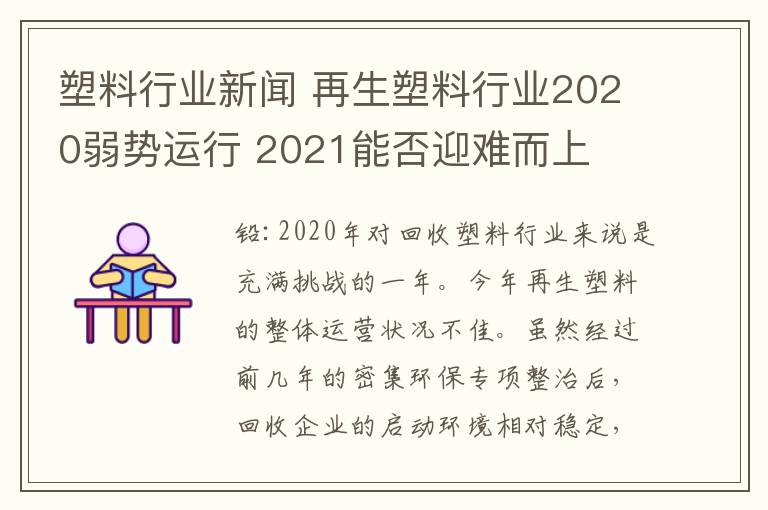 塑料行业新闻 再生塑料行业2020弱势运行 2021能否迎难而上

铅: 2020年对回收塑料行业来说是充满挑战的一年。今年再生塑料的整体运营状况不佳。虽然经过前几年的密集环保专项整治后，回收企业的启动环境相对稳定，